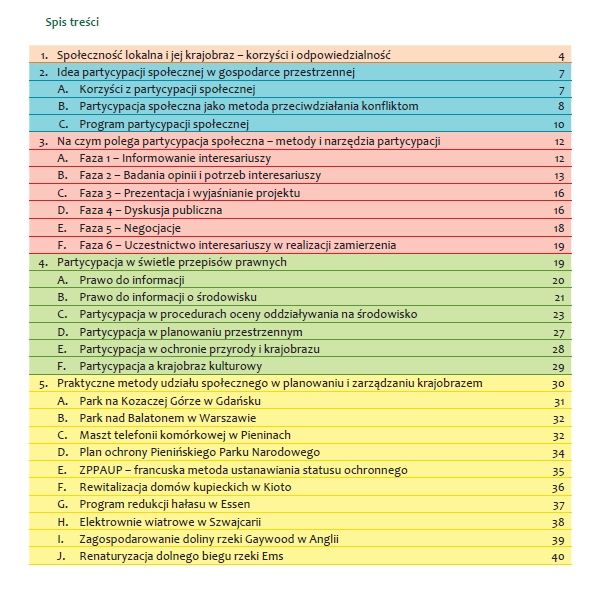 Spis treści

| | | |
|---|---|---|
| 1. | Społeczność lokalna i jej krajobraz – korzyści i odpowiedzialność | 4 |
| 2. | Idea partycypacji społecznej w gospodarce przestrzennej | 7 |
| A. | Korzyści z partycypacji społecznej | 7 |
| B. | Partycypacja społeczna jako metoda przeciwdziałania konfliktom | 8 |
| C. | Program partycypacji społecznej | 10 |
| 3. | Na czym polega partycypacja społeczna – metody i narzędzia partycypacji | 12 |
| A. | Faza 1 – Informowanie interesariuszy | 12 |
| B. | Faza 2 – Badania opinii i potrzeb interesariuszy | 13 |
| C. | Faza 3 – Prezentacja i wyjaśnianie projektu | 16 |
| D. | Faza 4 – Dyskusja publiczna | 16 |
| E. | Faza 5 – Negocjacje | 18 |
| F. | Faza 6 – Uczestnictwo interesariuszy w realizacji zamierzenia | 19 |
| 4. | Partycypacja w świetle przepisów prawnych | 19 |
| A. | Prawo do informacji | 20 |
| B. | Prawo do informacji o środowisku | 21 |
| C. | Partycypacja w procedurach oceny oddziaływania na środowisko | 23 |
| D. | Partycypacja w planowaniu przestrzennym | 27 |
| E. | Partycypacja w ochronie przyrody i krajobrazu | 28 |
| F. | Partycypacja a krajobraz kulturowy | 29 |
| 5. | Praktyczne metody udziału społecznego w planowaniu i zarządzaniu krajobrazem | 30 |
| A. | Park na Kozaczej Górze w Gdańsku | 31 |
| B. | Park nad Balatonem w Warszawie | 32 |
| C. | Maszt telefonii komórkowej w Pieninach | 32 |
| D. | Plan ochrony Pienińskiego Parku Narodowego | 34 |
| E. | ZPPAUP – francuska metoda ustanawiania statusu ochronnego | 35 |
| F. | Rewitalizacja domów kupieckich w Kioto | 36 |
| G. | Program redukcji hałasu w Essen | 37 |
| H. | Elektrownie wiatrowe w Szwajcarii | 38 |
| I. | Zagospodarowanie doliny rzeki Gaywood w Anglii | 39 |
| J. | Renaturyzacja dolnego biegu rzeki Ems | 40 |